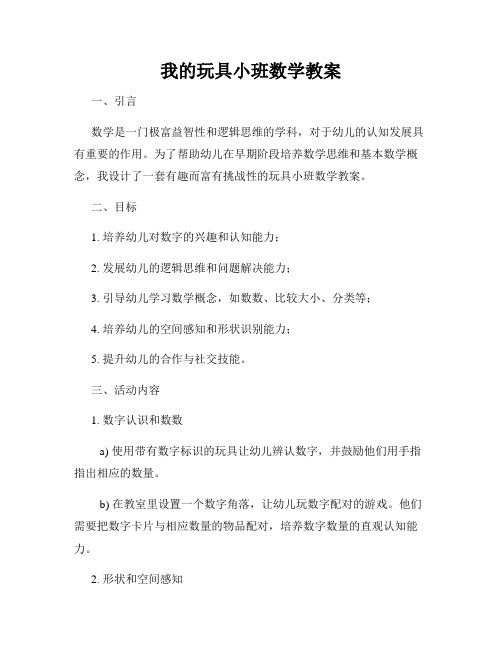 我的玩具小班数学教案

一、引言

数学是一门极富益智性和逻辑思维的学科，对于幼儿的认知发展具有重要的作用。为了帮助幼儿在早期阶段培养数学思维和基本数学概念，我设计了一套有趣而富有挑战性的玩具小班数学教案。

二、目标

1. 培养幼儿对数字的兴趣和认知能力；

2. 发展幼儿的逻辑思维和问题解决能力；

3. 引导幼儿学习数学概念，如数数、比较大小、分类等；

4. 培养幼儿的空间感知和形状识别能力；

5. 提升幼儿的合作与社交技能。

三、活动内容

1. 数字认识和数数

a) 使用带有数字标识的玩具让幼儿辨认数字，并鼓励他们用手指指出相应的数量。

b) 在教室里设置一个数字角落，让幼儿玩数字配对的游戏。他们需要把数字卡片与相应数量的物品配对，培养数字数量的直观认知能力。

2. 形状和空间感知